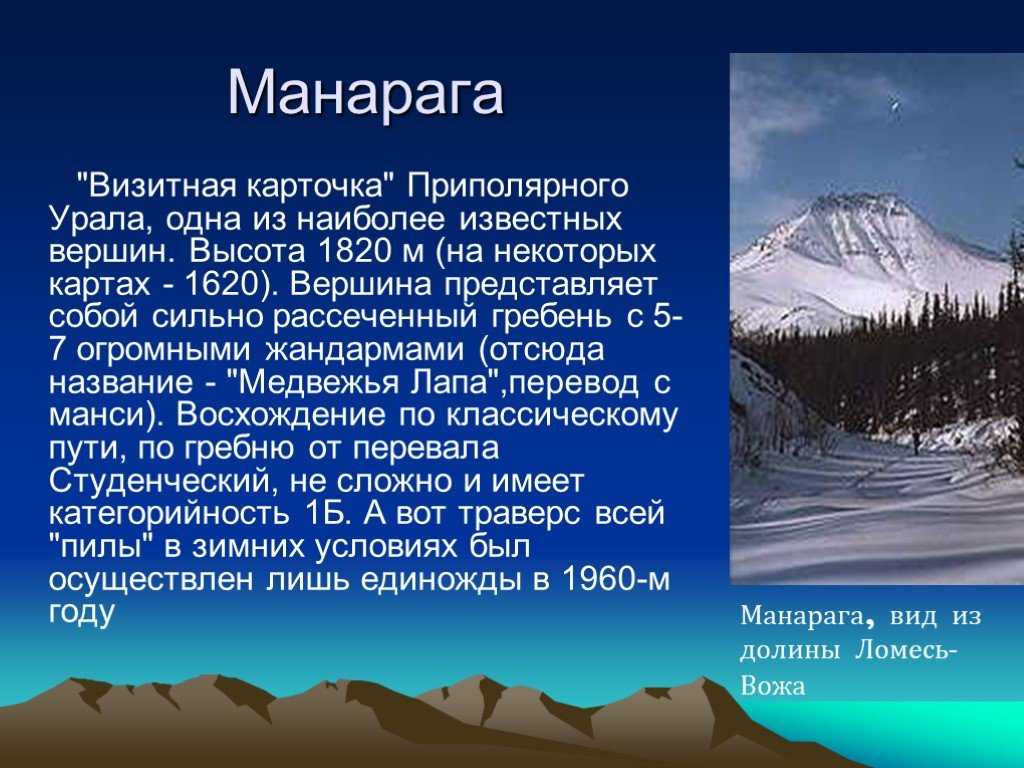 Манарага

"Визитная карточка" Приполярного Урала, одна из наиболее известных вершин. Высота 1820 м (на некоторых картах - 1620). Вершина представляет собой сильно рассеченный гребень с 5-7 огромными жандармами (отсюда название - "Медвежья Лапа",перевод с манси). Восхождение по классическому пути, по гребню от перевала Студенческий, не сложно и имеет категорийность 1Б. А вот траверс всей "пилы" в зимних условиях был осуществлен лишь единожды в 1960-м году

Манарага, вид из долины Ломесь-Вожа